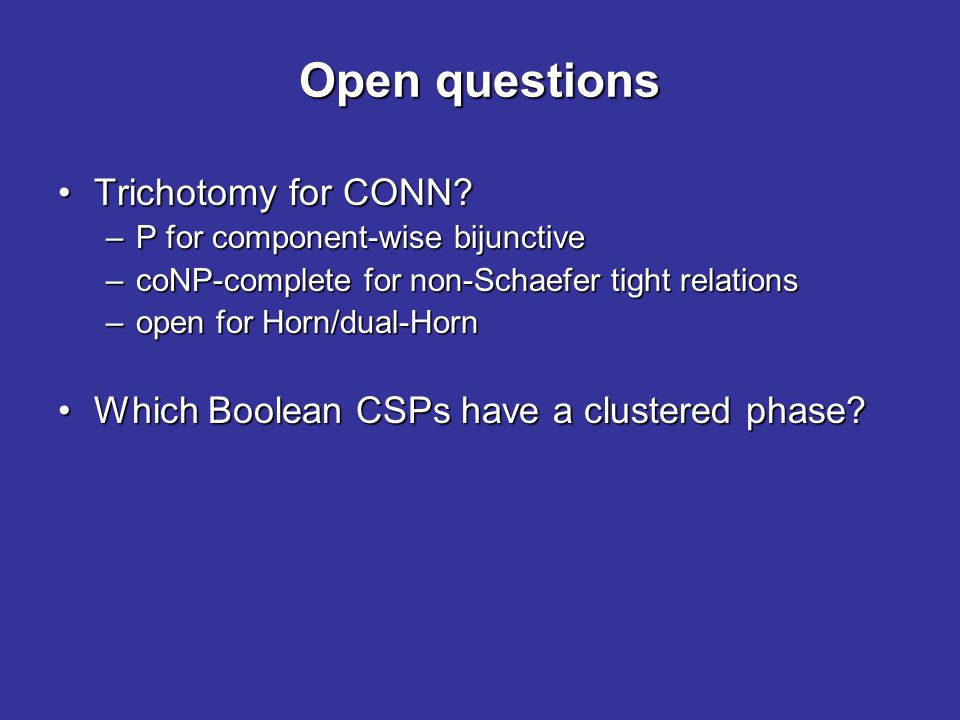 Open questions

• Trichotomy for CONN?
– P for component-wise bijunctive
– coNP-complete for non-Schaefer tight relations
– open for Horn/dual-Horn

• Which Boolean CSPs have a clustered phase?